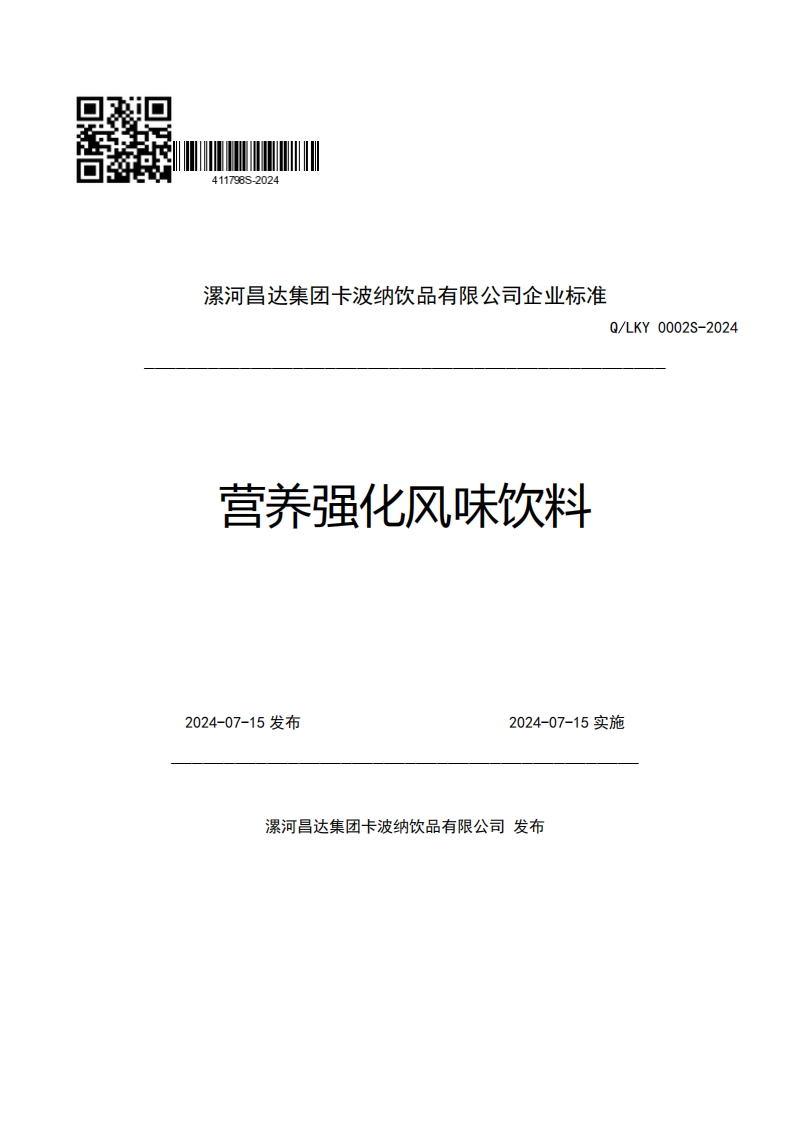 411798S-2024

漯河昌达集团卡波纳饮品有限公司企业标准

Q/LKY 0002S-2024

营养强化风味饮料

2024-07-15 发布

2024-07-15 实施

漯河昌达集团卡波纳饮品有限公司 发布